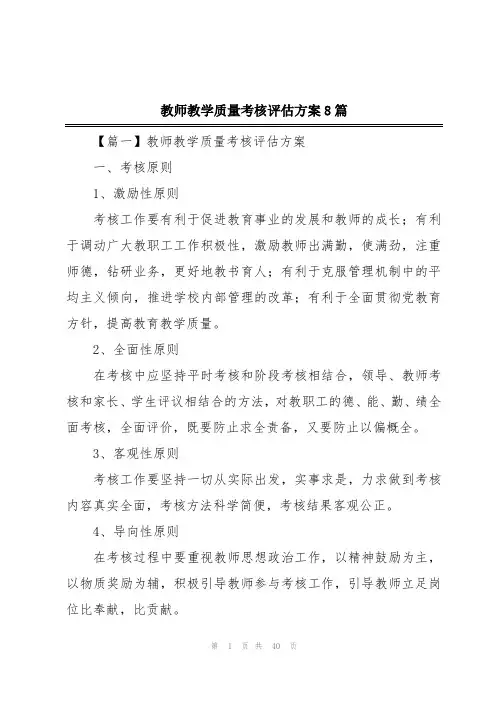 教师教学质量考核评估方案8篇

【篇一】教师教学质量考核评估方案

一、考核原则

1、激励性原则

考核工作要有利于促进教育事业的发展和教师的成长；有利于调动广大教职工工作积极性，激励教师出满勤，使满劲，注重师德，钻研业务，更好地教书育人；有利于克服管理机制中的平均主义倾向，推进学校内部管理的改革；有利于全面贯彻党教育方针，提高教育教学质量。

2、全面性原则

在考核中应坚持平时考核和阶段考核相结合，领导、教师考核和家长、学生评议相结合的方法，对教职工的德、能、勤、绩全面考核，全面评价，既要防止求全责备，又要防止以偏概全。

3、客观性原则

考核工作要坚持一切从实际出发，实事求是，力求做到考核内容真实全面，考核方法科学简便，考核结果客观公正。

4、导向性原则

在考核过程中要重视教师思想政治工作，以精神鼓励为主，以物质奖励为辅，积极引导教师参与考核工作，引导教师立足岗位比奉献，比贡献。

第 1 页 共 40 页